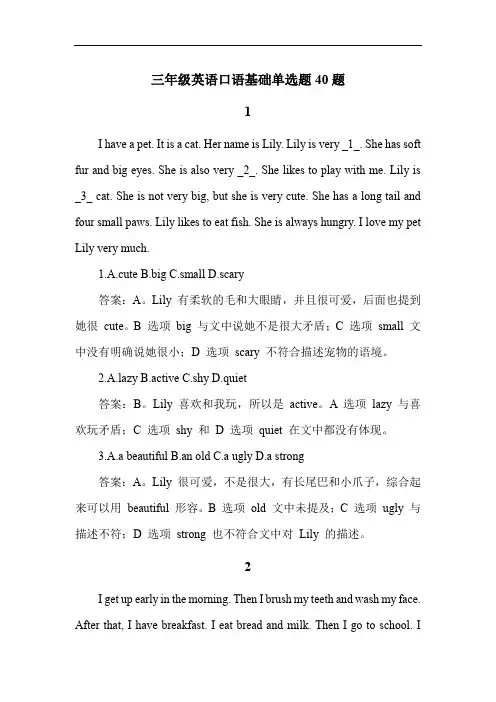 三年级英语口语基础单选题 40 题

1

I have a pet. It is a cat. Her name is Lily. Lily is very _1_. She has soft fur and big eyes. She is also very _2_. She likes to play with me. Lily is _3_ cat. She is not very big, but she is very cute. She has a long tail and four small paws. Lily likes to eat fish. She is always hungry. I love my pet Lily very much.

1.A.cute B.big C.small D.scary

答案：A。Lily 有柔软的毛和大眼睛，并且很可爱，后面也提到她很 cute。B 选项 big 与文中说她不是很大矛盾；C 选项 small 文中没有明确说她很小；D 选项 scary 不符合描述宠物的语境。

2.A.lazy B.active C.shy D.quiet

答案：B。Lily 喜欢和我玩，所以是 active。A 选项 lazy 与喜欢玩矛盾；C 选项 shy 和 D 选项 quiet 在文中都没有体现。

3.A.a beautiful B.an old C.a ugly D.a strong

答案：A。Lily 很可爱，不是很大，有长尾巴和小爪子，综合起来可以用 beautiful 形容。B 选项 old 文中未提及；C 选项 ugly 与描述不符；D 选项 strong 也不符合文中对 Lily 的描述。

2

I get up early in the morning. Then I brush my teeth and wash my face. After that, I have breakfast. I eat bread and milk. Then I go to school. I